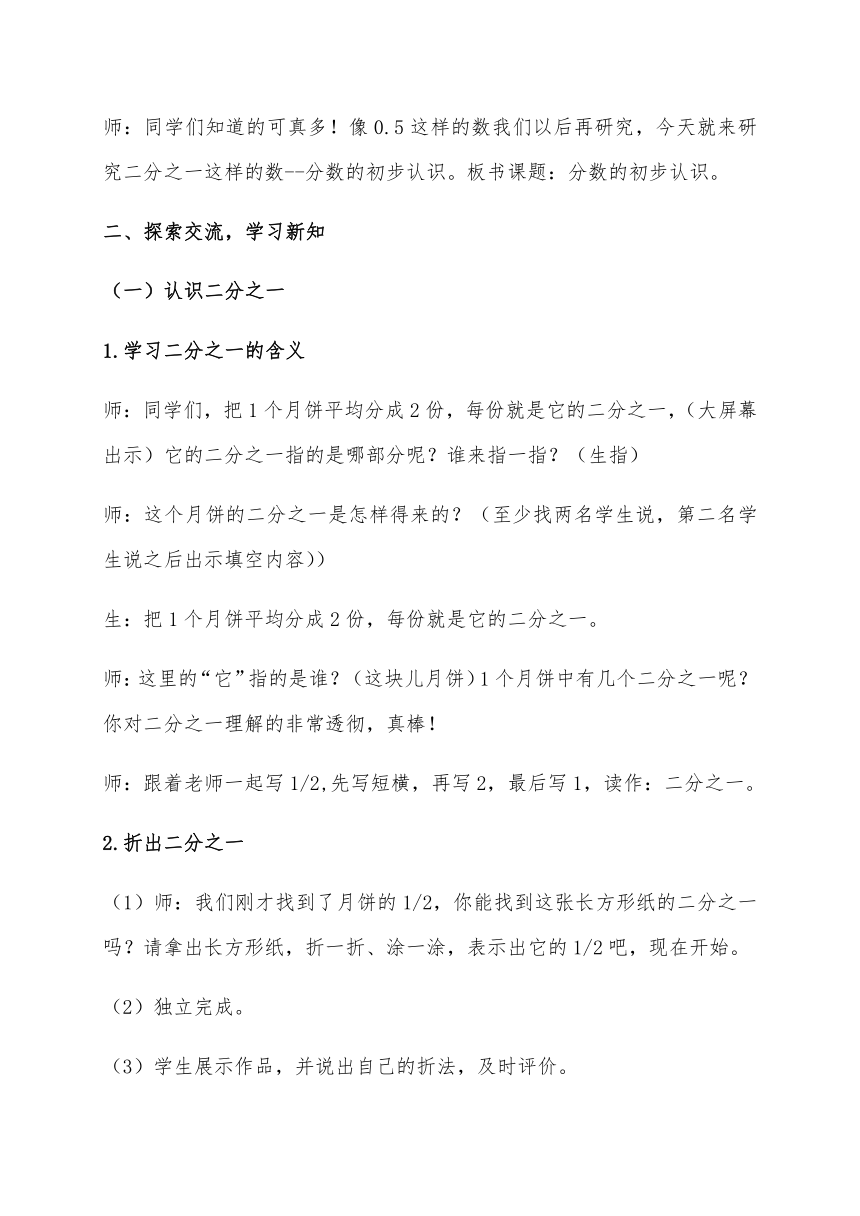 师：同学们知道的可真多！像 0.5 这样的数我们以后再研究，今天就来研究二分之一这样的数--分数的初步认识。板书课题：分数的初步认识。

二、探索交流，学习新知

（一）认识二分之一

1.学习二分之一的含义

师：同学们，把 1 个月饼平均分成 2 份，每份就是它的二分之一，（大屏幕出示）它的二分之一指的是哪部分呢？谁来指一指？（生指）

师：这个月饼的二分之一是怎样得来的？（至少找两名学生说，第二名学生说之后出示填空内容））

生：把 1 个月饼平均分成 2 份，每份就是它的二分之一。

师：这里的“它”指的是谁？（这块儿月饼）1 个月饼中有几个二分之一呢？你对二分之一理解的非常透彻，真棒！

师：跟着老师一起写 1/2,先写短横，再写 2，最后写 1，读作：二分之一。

2.折出二分之一

（1）师：我们刚才找到了月饼的 1/2，你能找到这张长方形纸的二分之一吗？请拿出长方形纸，折一折、涂一涂，表示出它的 1/2 吧，现在开始。

（2）独立完成。

（3）学生展示作品，并说出自己的折法，及时评价。